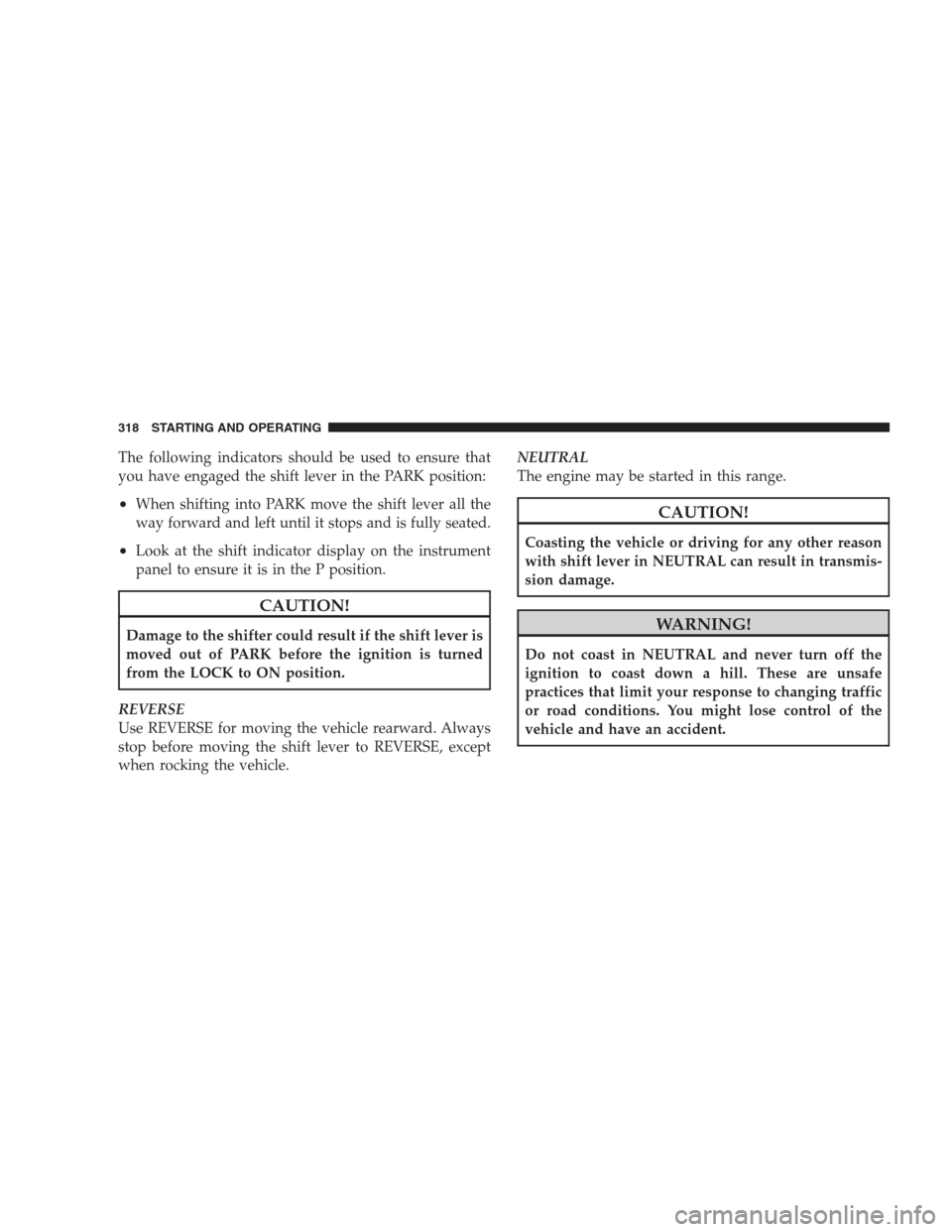 318 STARTING AND OPERATING

The following indicators should be used to ensure that you have engaged the shift lever in the PARK position:

• When shifting into PARK move the shift lever all the way forward and left until it stops and is fully seated.

• Look at the shift indicator display on the instrument panel to ensure it is in the P position.

CAUTION!

Damage to the shifter could result if the shift lever is moved out of PARK before the ignition is turned from the LOCK to ON position.

REVERSE
Use REVERSE for moving the vehicle rearward. Always stop before moving the shift lever to REVERSE, except when rocking the vehicle.

NEUTRAL
The engine may be started in this range.

CAUTION!

Coasting the vehicle or driving for any other reason with shift lever in NEUTRAL can result in transmission damage.

WARNING!

Do not coast in NEUTRAL and never turn off the ignition to coast down a hill. These are unsafe practices that limit your response to changing traffic or road conditions. You might lose control of the vehicle and have an accident.

carmanualsonline.info